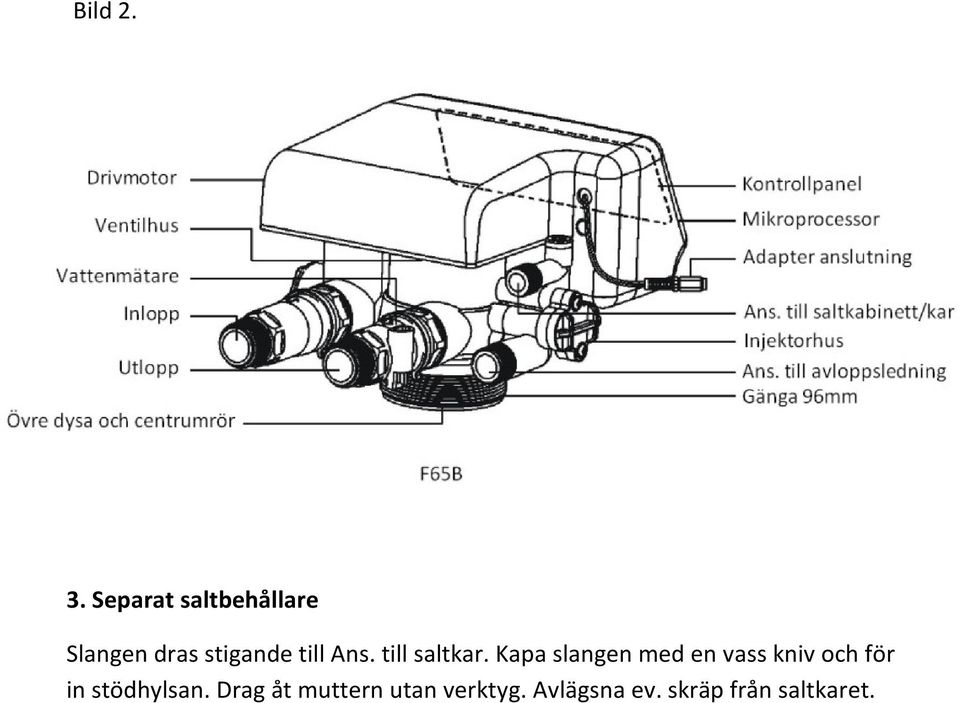 Bild 2.

Drivmotor
Ventilhus
Vattenmätare
Inlopp
Utlopp
Övre dysa och centrumrör

Kontrollpanel
Mikroprocessor
Adapter anslutning
Ans. till saltkabinett/kar
Injektorhus
Ans. till avloppsledning
Gänga 96mm

F65B

3. Separat saltbehållare

Slangen dras stigande till Ans. till saltkar. Kapa slangen med en vass kniv och för in stödhylsan. Drag åt muttern utan verktyg. Avlägsna ev. skräp från saltkaret.